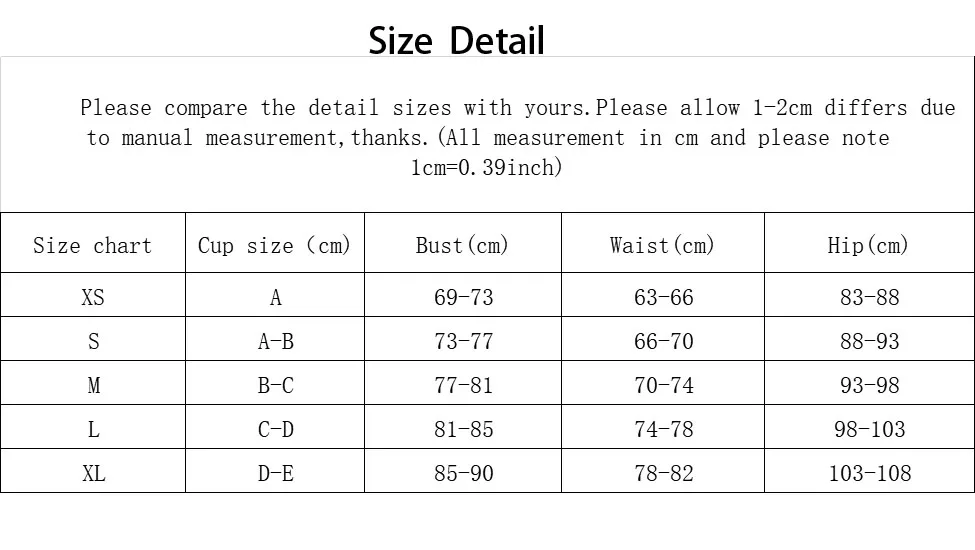 Size Detail

Please compare the detail sizes with yours.Please allow 1-2cm differs due to manual measurement,thanks.(All measurement in cm and please note 1cm=0.39inch)

| Size chart | Cup size (cm) | Bust(cm) | Waist(cm) | Hip(cm) |
|---|---|---|---|---|
| XS | A | 69-73 | 63-66 | 83-88 |
| S | A-B | 73-77 | 66-70 | 88-93 |
| M | B-C | 77-81 | 70-74 | 93-98 |
| L | C-D | 81-85 | 74-78 | 98-103 |
| XL | D-E | 85-90 | 78-82 | 103-108 |